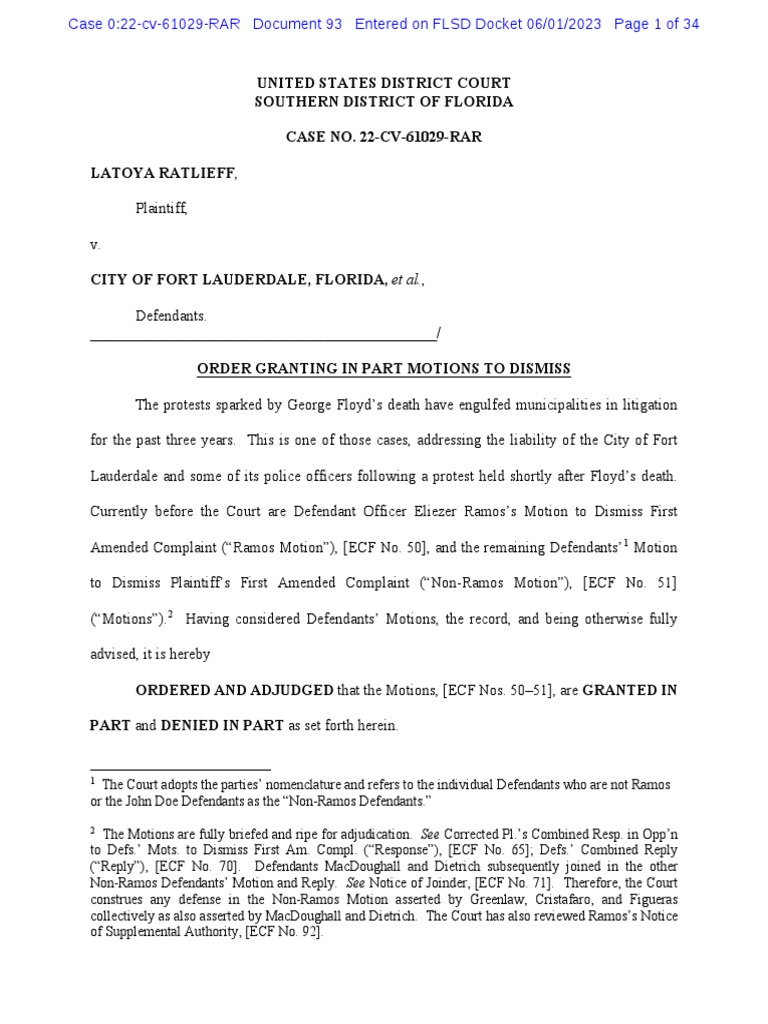 Case 0:22-cv-61029-RAR Document 93 Entered on FLSD Docket 06/01/2023 Page 1 of 34

UNITED STATES DISTRICT COURT
SOUTHERN DISTRICT OF FLORIDA

CASE NO. 22-CV-61029-RAR

LATOYA RATLIEFF,

Plaintiff,

v.

CITY OF FORT LAUDERDALE, FLORIDA, et al.,

Defendants.
_______________________________________________/

ORDER GRANTING IN PART MOTIONS TO DISMISS

The protests sparked by George Floyd's death have engulfed municipalities in litigation for the past three years. This is one of those cases, addressing the liability of the City of Fort Lauderdale and some of its police officers following a protest held shortly after Floyd's death. Currently before the Court are Defendant Officer Eliezer Ramos's Motion to Dismiss First Amended Complaint ("Ramos Motion"), [ECF No. 50], and the remaining Defendants'$^1$ Motion to Dismiss Plaintiff's First Amended Complaint ("Non-Ramos Motion"), [ECF No. 51] ("Motions").$^2$ Having considered Defendants' Motions, the record, and being otherwise fully advised, it is hereby

ORDERED AND ADJUDGED that the Motions, [ECF Nos. 50–51], are GRANTED IN PART and DENIED IN PART as set forth herein.

$^1$ The Court adopts the parties' nomenclature and refers to the individual Defendants who are not Ramos or the John Doe Defendants as the "Non-Ramos Defendants."

$^2$ The Motions are fully briefed and ripe for adjudication. See Corrected Pl.'s Combined Resp. in Opp'n to Defs.' Mots. to Dismiss First Am. Compl. ("Response"), [ECF No. 65]; Defs.' Combined Reply ("Reply"), [ECF No. 70]. Defendants MacDoughall and Dietrich subsequently joined in the other Non-Ramos Defendants' Motion and Reply. See Notice of Joinder, [ECF No. 71]. Therefore, the Court construes any defense in the Non-Ramos Motion asserted by Greenlaw, Cristafaro, and Figueras collectively as also asserted by MacDoughall and Dietrich. The Court has also reviewed Ramos's Notice of Supplemental Authority, [ECF No. 92].